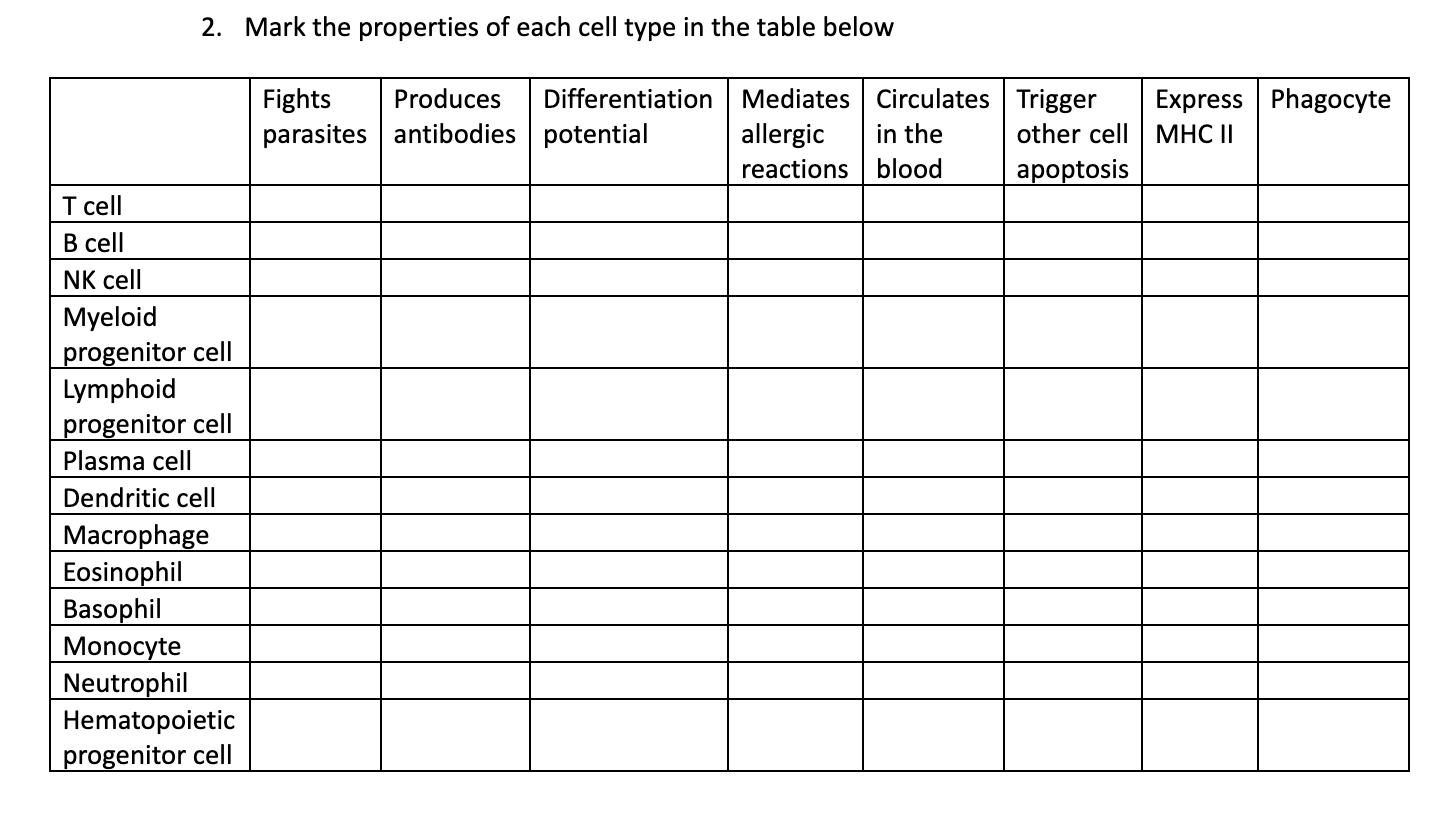 2. Mark the properties of each cell type in the table below

| | Fights parasites | Produces antibodies | Differentiation potential | Mediates allergic reactions | Circulates in the blood | Trigger other cell apoptosis | Express MHC II | Phagocyte |
|---|---|---|---|---|---|---|---|---|
| T cell | | | | | | | | |
| B cell | | | | | | | | |
| NK cell | | | | | | | | |
| Myeloid progenitor cell | | | | | | | | |
| Lymphoid progenitor cell | | | | | | | | |
| Plasma cell | | | | | | | | |
| Dendritic cell | | | | | | | | |
| Macrophage | | | | | | | | |
| Eosinophil | | | | | | | | |
| Basophil | | | | | | | | |
| Monocyte | | | | | | | | |
| Neutrophil | | | | | | | | |
| Hematopoietic progenitor cell | | | | | | | | |